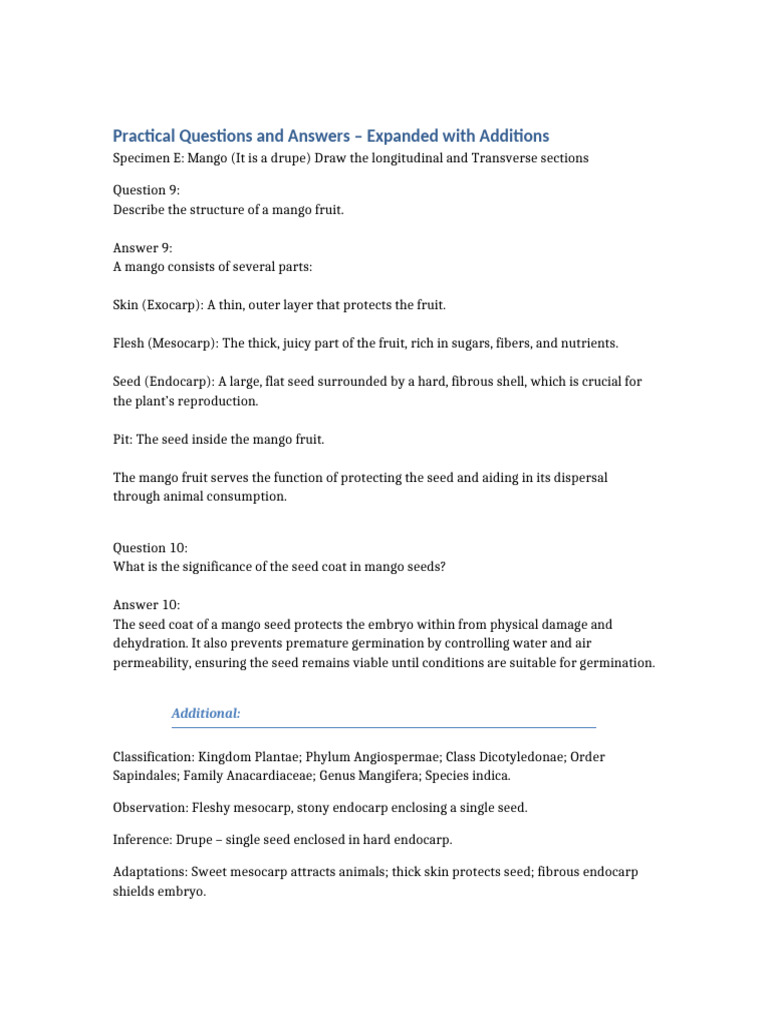 Practical Questions and Answers – Expanded with Additions

Specimen E: Mango (It is a drupe) Draw the longitudinal and Transverse sections

Question 9:
Describe the structure of a mango fruit.

Answer 9:
A mango consists of several parts:

Skin (Exocarp): A thin, outer layer that protects the fruit.

Flesh (Mesocarp): The thick, juicy part of the fruit, rich in sugars, fibers, and nutrients.

Seed (Endocarp): A large, flat seed surrounded by a hard, fibrous shell, which is crucial for the plant's reproduction.

Pit: The seed inside the mango fruit.

The mango fruit serves the function of protecting the seed and aiding in its dispersal through animal consumption.

Question 10:
What is the significance of the seed coat in mango seeds?

Answer 10:
The seed coat of a mango seed protects the embryo within from physical damage and dehydration. It also prevents premature germination by controlling water and air permeability, ensuring the seed remains viable until conditions are suitable for germination.

Additional:

Classification: Kingdom Plantae; Phylum Angiospermae; Class Dicotyledonae; Order Sapindales; Family Anacardiaceae; Genus Mangifera; Species indica.

Observation: Fleshy mesocarp, stony endocarp enclosing a single seed.

Inference: Drupe – single seed enclosed in hard endocarp.

Adaptations: Sweet mesocarp attracts animals; thick skin protects seed; fibrous endocarp shields embryo.